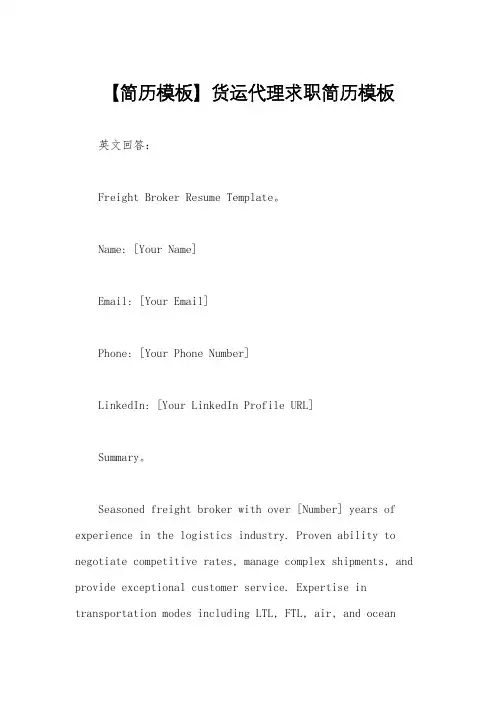 【简历模板】货运代理求职简历模板

英文回答：

Freight Broker Resume Template。

Name: [Your Name]

Email: [Your Email]

Phone: [Your Phone Number]

LinkedIn: [Your LinkedIn Profile URL]

Summary。

Seasoned freight broker with over [Number] years of experience in the logistics industry. Proven ability to negotiate competitive rates, manage complex shipments, and provide exceptional customer service. Expertise in transportation modes including LTL, FTL, air, and ocean